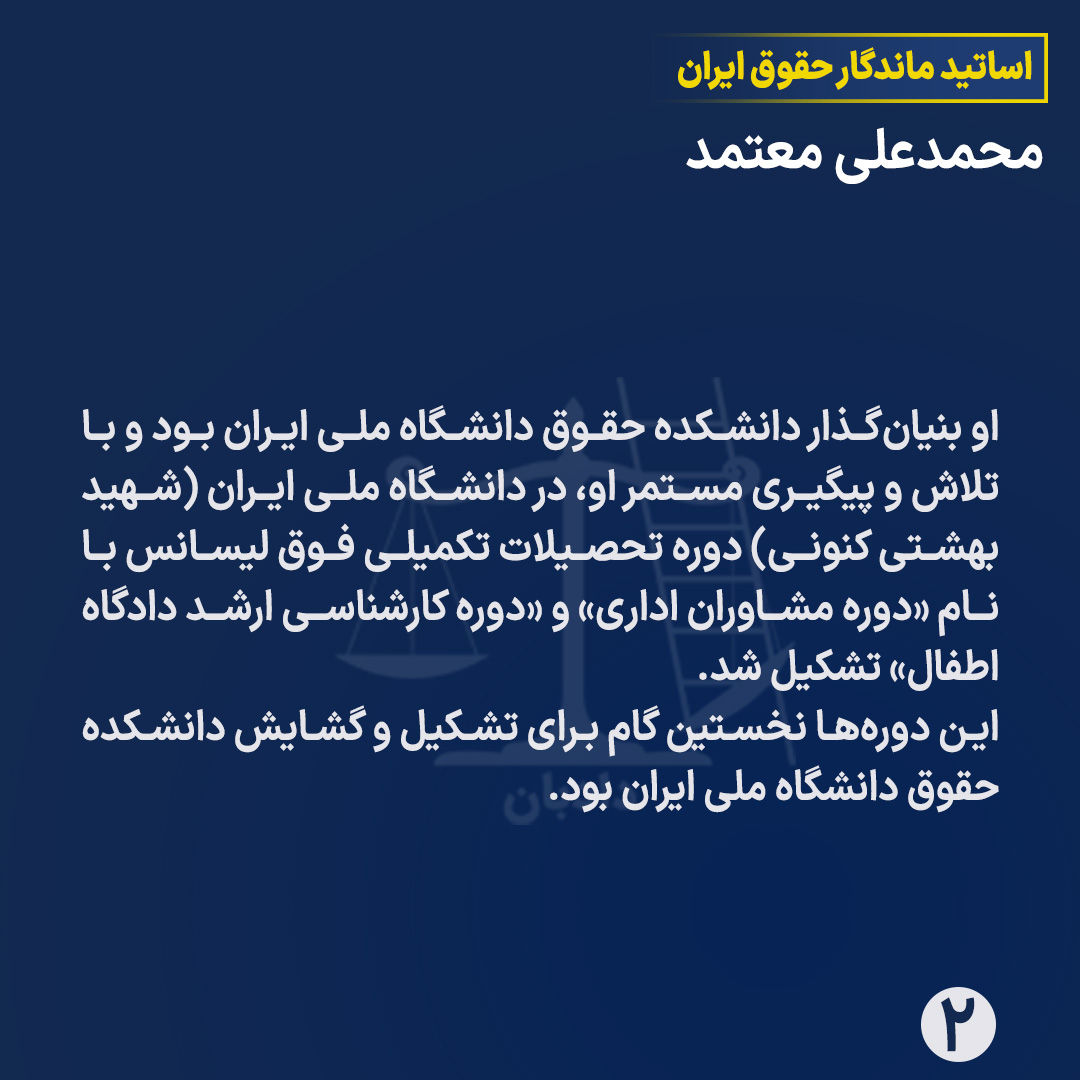 اساتید ماندگار حقوق ایران

محمدعلی معتمد

او بنیان‌گذار دانشکده حقوق دانشگاه ملی ایران بود و با تلاش و پیگیری مستمر او، در دانشگاه ملی ایران (شهید بهشتی کنونی) دوره تحصیلات تکمیلی فوق لیسانس با نام «دوره مشاوران اداری» و «دوره کارشناسی ارشد دادگاه اطفال» تشکیل شد.
این دوره‌ها نخستین گام برای تشکیل و گشایش دانشکده حقوق دانشگاه ملی ایران بود.

۲